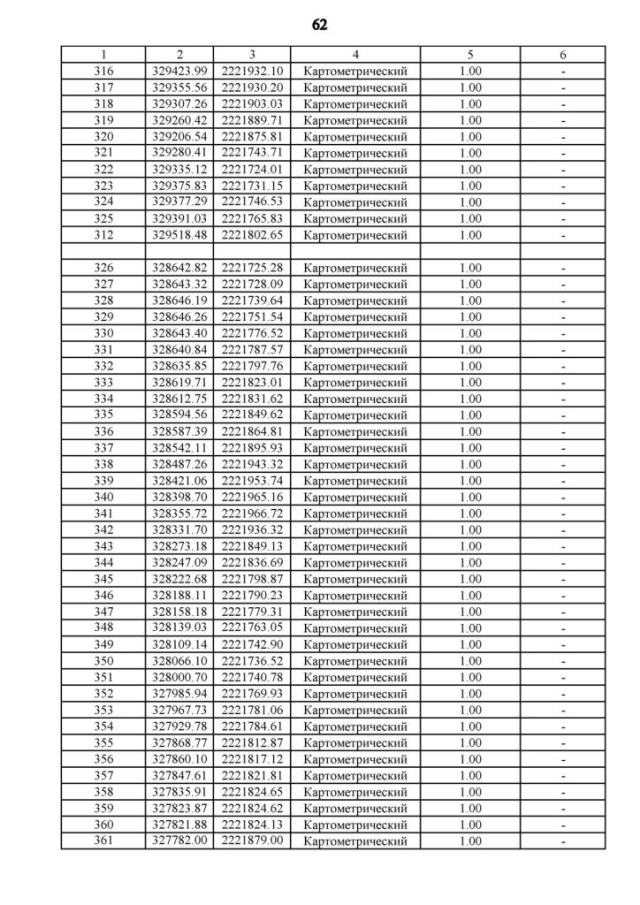 62

| 1 | 2 | 3 | 4 | 5 | 6 |
|---|---|---|---|---|---|
| 316 | 329423.99 | 2221932.10 | Картометрический | 1.00 | - |
| 317 | 329355.56 | 2221930.20 | Картометрический | 1.00 | - |
| 318 | 329307.26 | 2221903.03 | Картометрический | 1.00 | - |
| 319 | 329260.42 | 2221889.71 | Картометрический | 1.00 | - |
| 320 | 329206.54 | 2221875.81 | Картометрический | 1.00 | - |
| 321 | 329280.41 | 2221743.71 | Картометрический | 1.00 | - |
| 322 | 329335.12 | 2221724.01 | Картометрический | 1.00 | - |
| 323 | 329375.83 | 2221731.15 | Картометрический | 1.00 | - |
| 324 | 329377.29 | 2221746.53 | Картометрический | 1.00 | - |
| 325 | 329391.03 | 2221765.83 | Картометрический | 1.00 | - |
| 312 | 329518.48 | 2221802.65 | Картометрический | 1.00 | - |
| | | | | | |
| 326 | 328642.82 | 2221725.28 | Картометрический | 1.00 | - |
| 327 | 328643.32 | 2221728.09 | Картометрический | 1.00 | - |
| 328 | 328646.19 | 2221739.64 | Картометрический | 1.00 | - |
| 329 | 328646.26 | 2221751.54 | Картометрический | 1.00 | - |
| 330 | 328643.40 | 2221776.52 | Картометрический | 1.00 | - |
| 331 | 328640.84 | 2221787.57 | Картометрический | 1.00 | - |
| 332 | 328635.85 | 2221797.76 | Картометрический | 1.00 | - |
| 333 | 328619.71 | 2221823.01 | Картометрический | 1.00 | - |
| 334 | 328612.75 | 2221831.62 | Картометрический | 1.00 | - |
| 335 | 328594.56 | 2221849.62 | Картометрический | 1.00 | - |
| 336 | 328587.39 | 2221864.81 | Картометрический | 1.00 | - |
| 337 | 328542.11 | 2221895.93 | Картометрический | 1.00 | - |
| 338 | 328487.26 | 2221943.32 | Картометрический | 1.00 | - |
| 339 | 328421.06 | 2221953.74 | Картометрический | 1.00 | - |
| 340 | 328398.70 | 2221965.16 | Картометрический | 1.00 | - |
| 341 | 328355.72 | 2221966.72 | Картометрический | 1.00 | - |
| 342 | 328331.70 | 2221936.32 | Картометрический | 1.00 | - |
| 343 | 328273.18 | 2221849.13 | Картометрический | 1.00 | - |
| 344 | 328247.09 | 2221836.69 | Картометрический | 1.00 | - |
| 345 | 328222.68 | 2221798.87 | Картометрический | 1.00 | - |
| 346 | 328188.11 | 2221790.23 | Картометрический | 1.00 | - |
| 347 | 328158.18 | 2221779.31 | Картометрический | 1.00 | - |
| 348 | 328139.03 | 2221763.05 | Картометрический | 1.00 | - |
| 349 | 328109.14 | 2221742.90 | Картометрический | 1.00 | - |
| 350 | 328066.10 | 2221736.52 | Картометрический | 1.00 | - |
| 351 | 328000.70 | 2221740.78 | Картометрический | 1.00 | - |
| 352 | 327985.94 | 2221769.93 | Картометрический | 1.00 | - |
| 353 | 327967.73 | 2221781.06 | Картометрический | 1.00 | - |
| 354 | 327929.78 | 2221784.61 | Картометрический | 1.00 | - |
| 355 | 327868.77 | 2221812.87 | Картометрический | 1.00 | - |
| 356 | 327860.10 | 2221817.12 | Картометрический | 1.00 | - |
| 357 | 327847.61 | 2221821.81 | Картометрический | 1.00 | - |
| 358 | 327835.91 | 2221824.65 | Картометрический | 1.00 | - |
| 359 | 327823.87 | 2221824.62 | Картометрический | 1.00 | - |
| 360 | 327821.88 | 2221824.13 | Картометрический | 1.00 | - |
| 361 | 327782.00 | 2221879.00 | Картометрический | 1.00 | - |